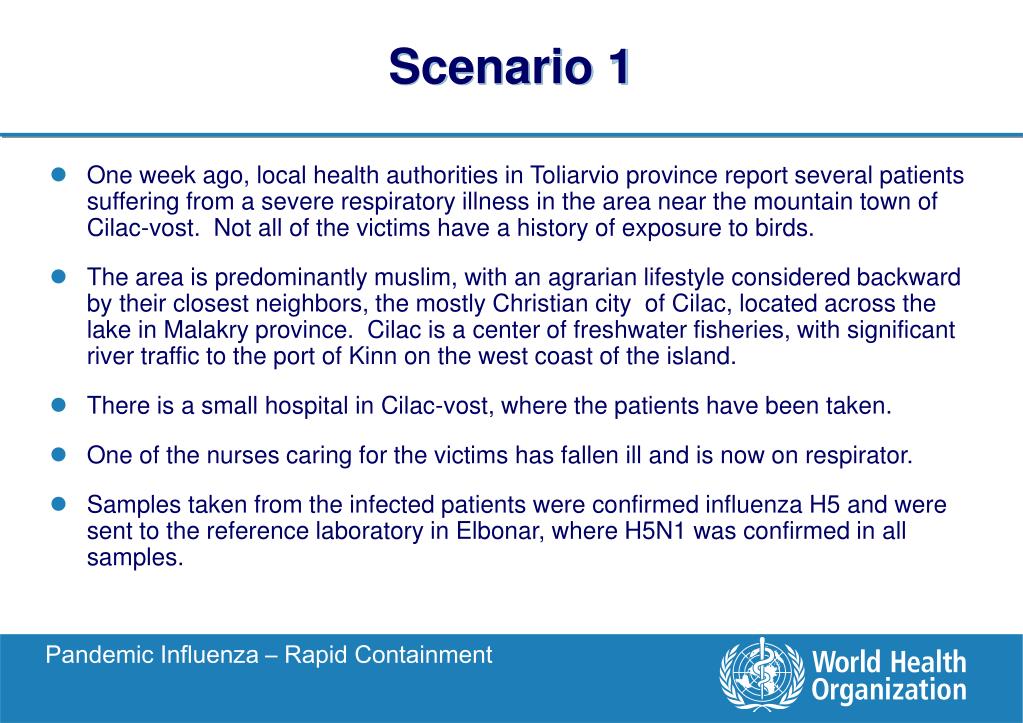 Scenario 1

- One week ago, local health authorities in Toliarvio province report several patients suffering from a severe respiratory illness in the area near the mountain town of Cilac-vost. Not all of the victims have a history of exposure to birds.

- The area is predominantly muslim, with an agrarian lifestyle considered backward by their closest neighbors, the mostly Christian city of Cilac, located across the lake in Malakry province. Cilac is a center of freshwater fisheries, with significant river traffic to the port of Kinn on the west coast of the island.

- There is a small hospital in Cilac-vost, where the patients have been taken.

- One of the nurses caring for the victims has fallen ill and is now on respirator.

- Samples taken from the infected patients were confirmed influenza H5 and were sent to the reference laboratory in Elbonar, where H5N1 was confirmed in all samples.

Pandemic Influenza – Rapid Containment

World Health Organization